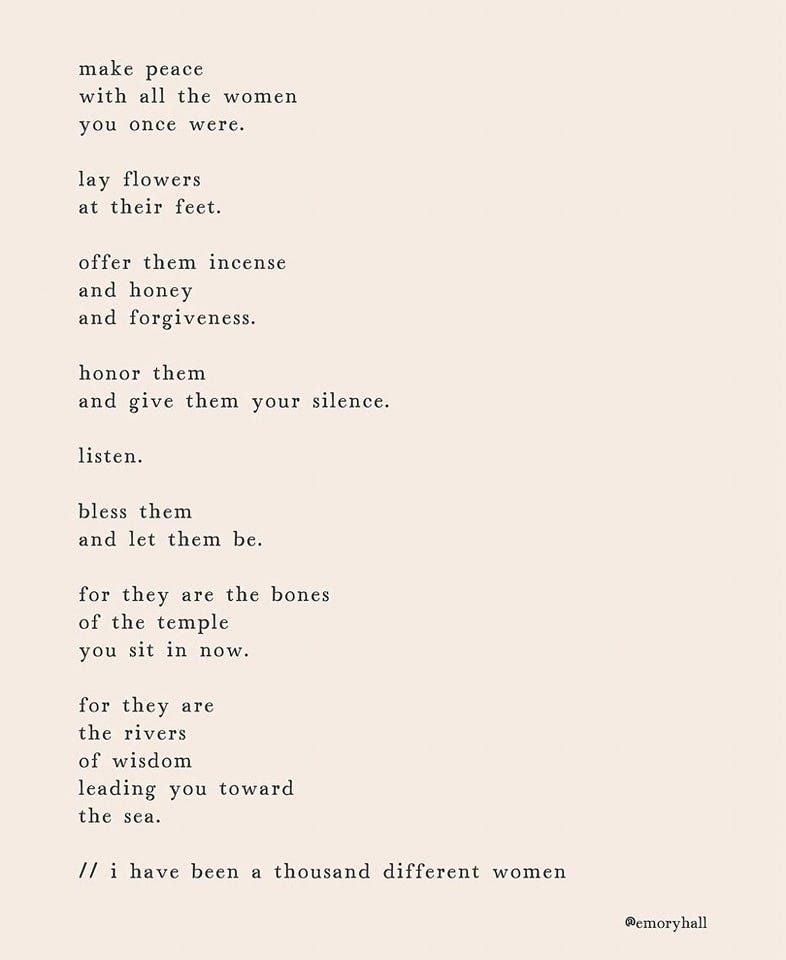 make peace
with all the women
you once were.

lay flowers
at their feet.

offer them incense
and honey
and forgiveness.

honor them
and give them your silence.

listen.

bless them
and let them be.

for they are the bones
of the temple
you sit in now.

for they are
the rivers
of wisdom
leading you toward
the sea.

// i have been a thousand different women

@emoryhall